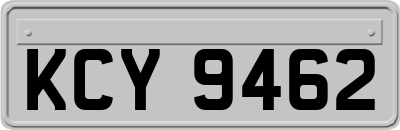 KCY 9462